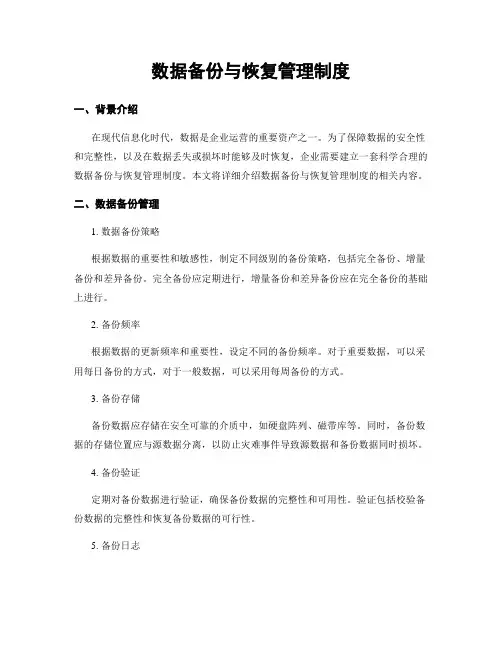 数据备份与恢复管理制度

一、背景介绍

在现代信息化时代，数据是企业运营的重要资产之一。为了保障数据的安全性和完整性，以及在数据丢失或损坏时能够及时恢复，企业需要建立一套科学合理的数据备份与恢复管理制度。本文将详细介绍数据备份与恢复管理制度的相关内容。

二、数据备份管理

1. 数据备份策略

根据数据的重要性和敏感性，制定不同级别的备份策略，包括完全备份、增量备份和差异备份。完全备份应定期进行，增量备份和差异备份应在完全备份的基础上进行。

2. 备份频率

根据数据的更新频率和重要性，设定不同的备份频率。对于重要数据，可以采用每日备份的方式，对于一般数据，可以采用每周备份的方式。

3. 备份存储

备份数据应存储在安全可靠的介质中，如硬盘阵列、磁带库等。同时，备份数据的存储位置应与源数据分离，以防止灾难事件导致源数据和备份数据同时损坏。

4. 备份验证

定期对备份数据进行验证，确保备份数据的完整性和可用性。验证包括校验备份数据的完整性和恢复备份数据的可行性。

5. 备份日志